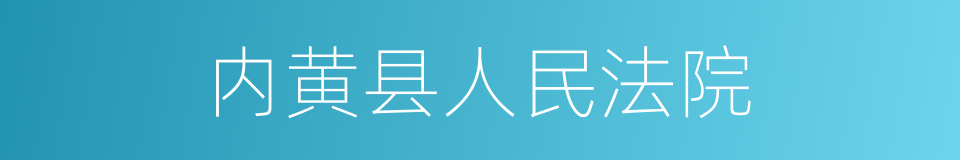 内黄县人民法院